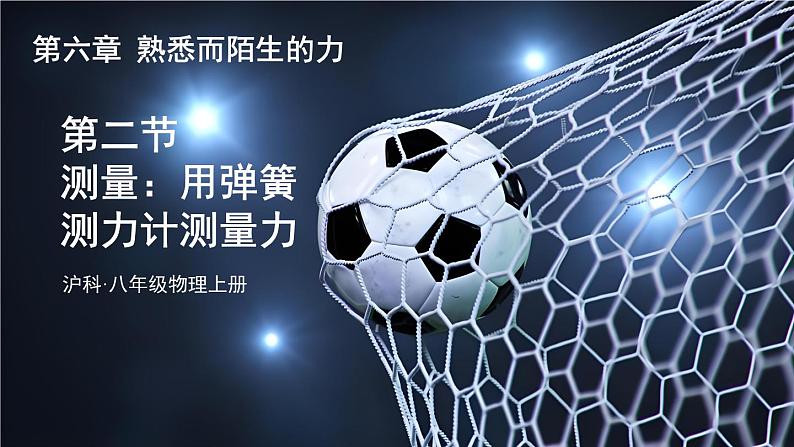 第六章 熟悉而陌生的力

第二节
测量：用弹簧测力计测量力

沪科·八年级物理上册